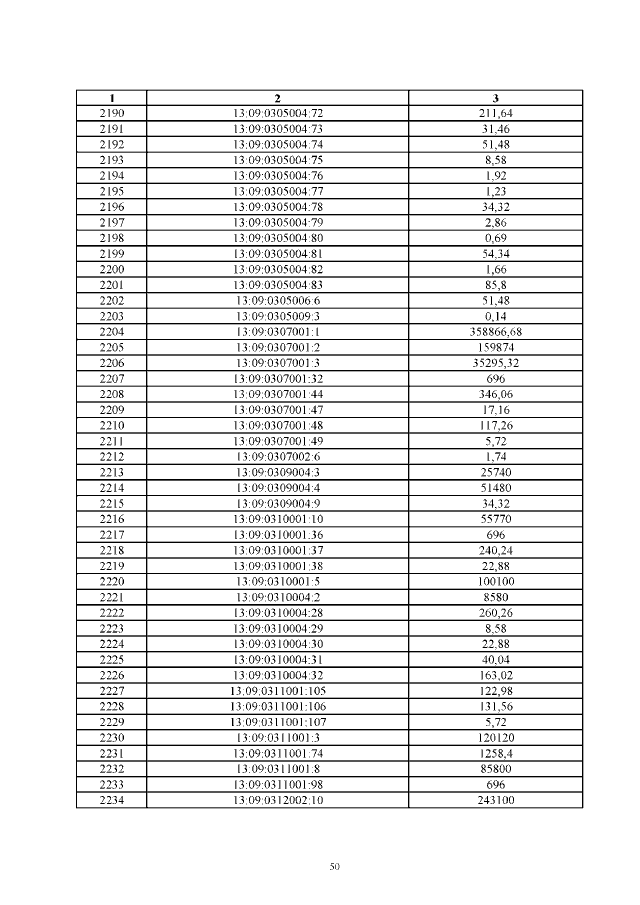 | 1 | 2 | 3 |
|---|---|---|
| 2190 | 13:09:0305004:72 | 211,64 |
| 2191 | 13:09:0305004:73 | 31,46 |
| 2192 | 13:09:0305004:74 | 51,48 |
| 2193 | 13:09:0305004:75 | 8,58 |
| 2194 | 13:09:0305004:76 | 1,92 |
| 2195 | 13:09:0305004:77 | 1,23 |
| 2196 | 13:09:0305004:78 | 34,32 |
| 2197 | 13:09:0305004:79 | 2,86 |
| 2198 | 13:09:0305004:80 | 0,69 |
| 2199 | 13:09:0305004:81 | 54,34 |
| 2200 | 13:09:0305004:82 | 1,66 |
| 2201 | 13:09:0305004:83 | 85,8 |
| 2202 | 13:09:0305006:6 | 51,48 |
| 2203 | 13:09:0305009:3 | 0,14 |
| 2204 | 13:09:0307001:1 | 358866,68 |
| 2205 | 13:09:0307001:2 | 159874 |
| 2206 | 13:09:0307001:3 | 35295,32 |
| 2207 | 13:09:0307001:32 | 696 |
| 2208 | 13:09:0307001:44 | 346,06 |
| 2209 | 13:09:0307001:47 | 17,16 |
| 2210 | 13:09:0307001:48 | 117,26 |
| 2211 | 13:09:0307001:49 | 5,72 |
| 2212 | 13:09:0307002:6 | 1,74 |
| 2213 | 13:09:0309004:3 | 25740 |
| 2214 | 13:09:0309004:4 | 51480 |
| 2215 | 13:09:0309004:9 | 34,32 |
| 2216 | 13:09:0310001:10 | 55770 |
| 2217 | 13:09:0310001:36 | 696 |
| 2218 | 13:09:0310001:37 | 240,24 |
| 2219 | 13:09:0310001:38 | 22,88 |
| 2220 | 13:09:0310001:5 | 100100 |
| 2221 | 13:09:0310004:2 | 8580 |
| 2222 | 13:09:0310004:28 | 260,26 |
| 2223 | 13:09:0310004:29 | 8,58 |
| 2224 | 13:09:0310004:30 | 22,88 |
| 2225 | 13:09:0310004:31 | 40,04 |
| 2226 | 13:09:0310004:32 | 163,02 |
| 2227 | 13:09:0311001:105 | 122,98 |
| 2228 | 13:09:0311001:106 | 131,56 |
| 2229 | 13:09:0311001:107 | 5,72 |
| 2230 | 13:09:0311001:3 | 120120 |
| 2231 | 13:09:0311001:74 | 1258,4 |
| 2232 | 13:09:0311001:8 | 85800 |
| 2233 | 13:09:0311001:98 | 696 |
| 2234 | 13:09:0312002:10 | 243100 |

50